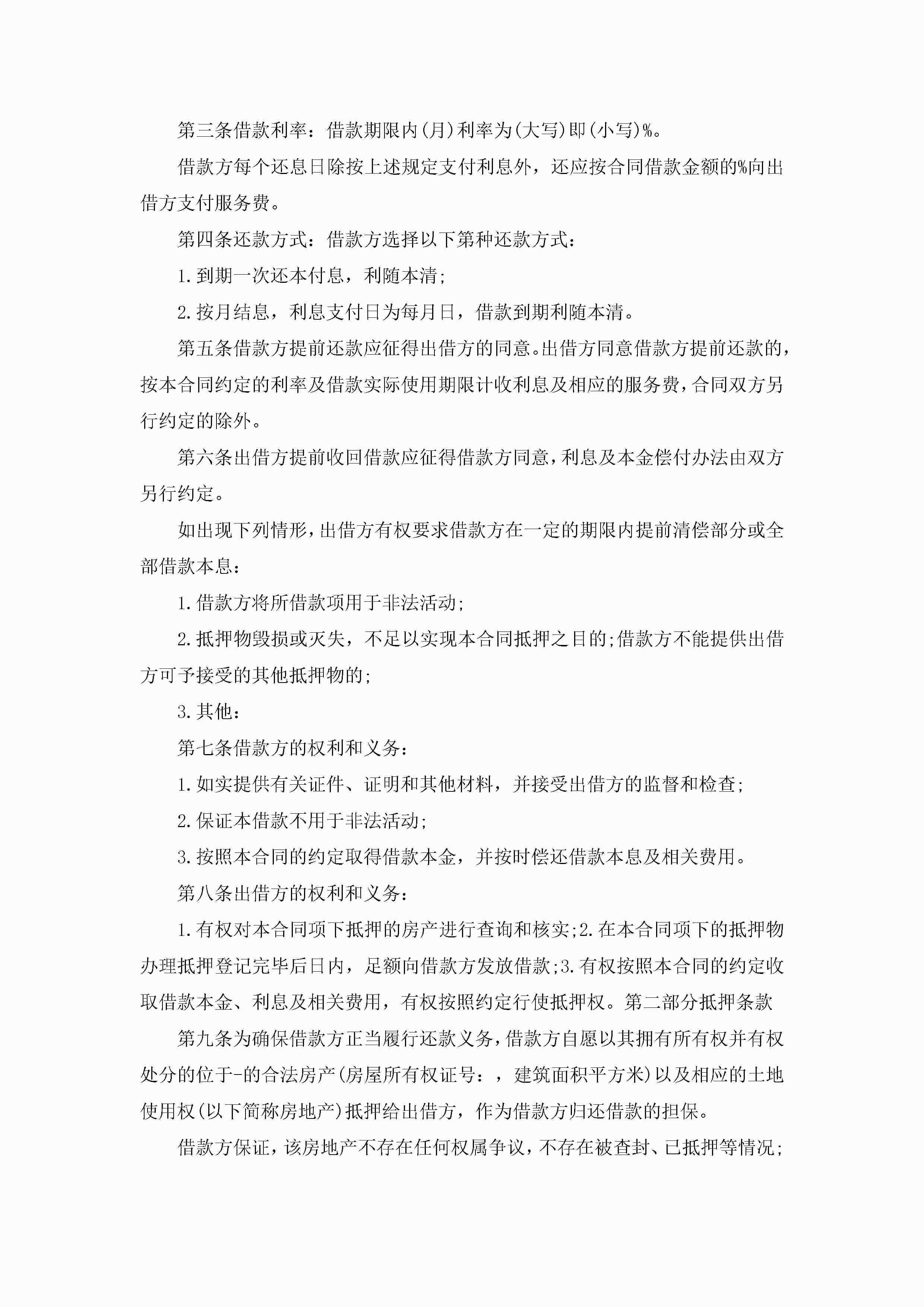 第三条借款利率：借款期限内(月)利率为(大写)即(小写)%。

借款方每个还息日除按上述规定支付利息外，还应按合同借款金额的%向出借方支付服务费。

第四条还款方式：借款方选择以下第种还款方式：

1.到期一次还本付息，利随本清;

2.按月结息，利息支付日为每月日，借款到期利随本清。

第五条借款方提前还款应征得出借方的同意。出借方同意借款方提前还款的，按本合同约定的利率及借款实际使用期限计收利息及相应的服务费，合同双方另行约定的除外。

第六条出借方提前收回借款应征得借款方同意，利息及本金偿付办法由双方另行约定。

如出现下列情形，出借方有权要求借款方在一定的期限内提前清偿部分或全部借款本息：

1.借款方将所借款项用于非法活动;

2.抵押物毁损或灭失，不足以实现本合同抵押之目的;借款方不能提供出借方可予接受的其他抵押物的;

3.其他：

第七条借款方的权利和义务：

1.如实提供有关证件、证明和其他材料，并接受出借方的监督和检查;

2.保证本借款不用于非法活动;

3.按照本合同的约定取得借款本金，并按时偿还借款本息及相关费用。

第八条出借方的权利和义务：

1.有权对本合同项下抵押的房产进行查询和核实;2.在本合同项下的抵押物办理抵押登记完毕后日内，足额向借款方发放借款;3.有权按照本合同的约定收取借款本金、利息及相关费用，有权按照约定行使抵押权。第二部分抵押条款

第九条为确保借款方正当履行还款义务，借款方自愿以其拥有所有权并有权处分的位于-的合法房产(房屋所有权证号：，建筑面积平方米)以及相应的土地使用权(以下简称房地产)抵押给出借方，作为借款方归还借款的担保。

借款方保证，该房地产不存在任何权属争议，不存在被查封、已抵押等情况;